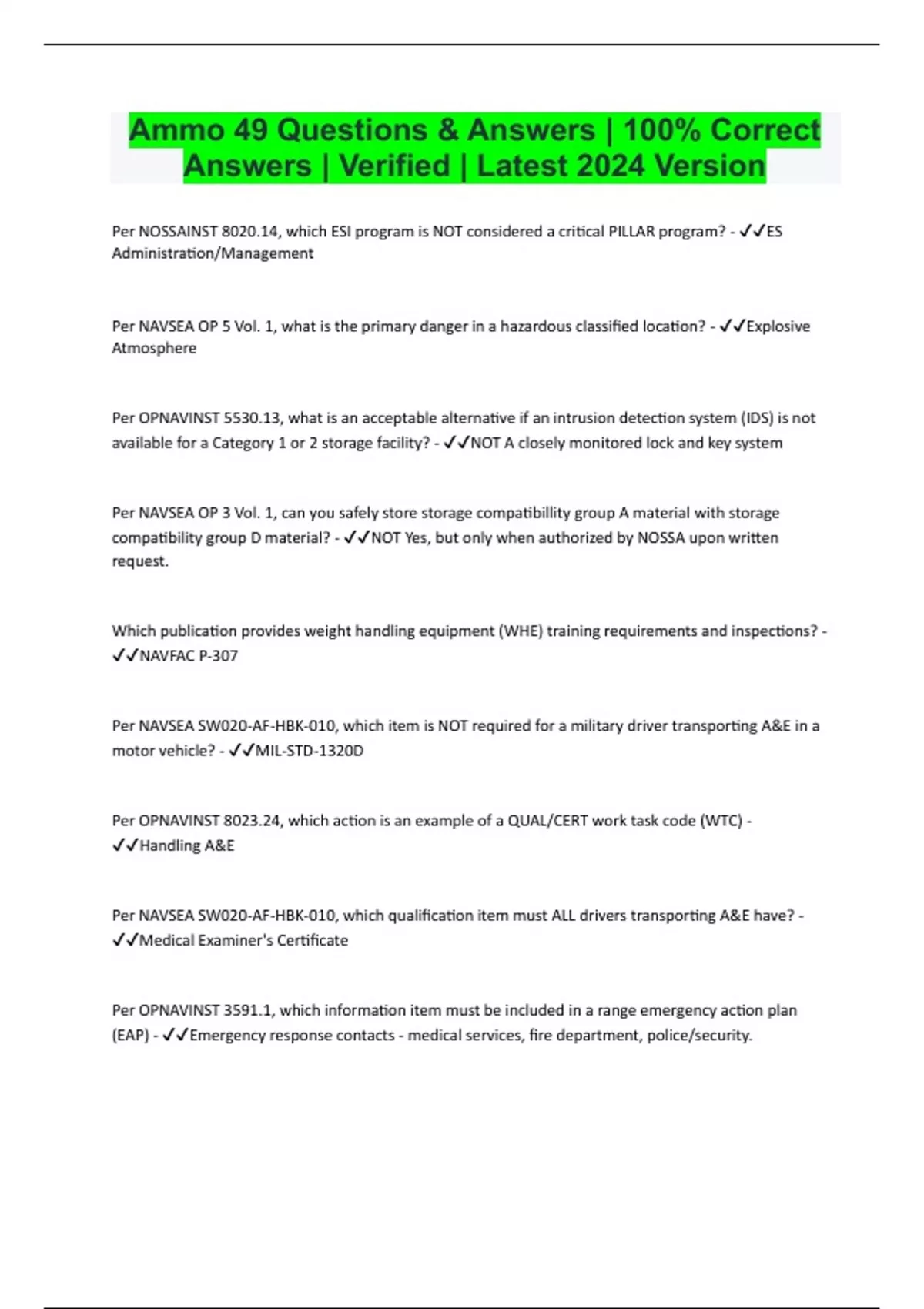 Ammo 49 Questions & Answers | 100% Correct Answers | Verified | Latest 2024 Version

Per NOSSAINST 8020.14, which ESI program is NOT considered a critical PILLAR program? - ✓✓ES Administration/Management

Per NAVSEA OP 5 Vol. 1, what is the primary danger in a hazardous classified location? - ✓✓Explosive Atmosphere

Per OPNAVINST 5530.13, what is an acceptable alternative if an intrusion detection system (IDS) is not available for a Category 1 or 2 storage facility? - ✓✓NOT A closely monitored lock and key system

Per NAVSEA OP 3 Vol. 1, can you safely store storage compatibillity group A material with storage compatibility group D material? - ✓✓NOT Yes, but only when authorized by NOSSA upon written request.

Which publication provides weight handling equipment (WHE) training requirements and inspections? - ✓✓NAVFAC P-307

Per NAVSEA SW020-AF-HBK-010, which item is NOT required for a military driver transporting A&E in a motor vehicle? - ✓✓MIL-STD-1320D

Per OPNAVINST 8023.24, which action is an example of a QUAL/CERT work task code (WTC) - ✓✓Handling A&E

Per NAVSEA SW020-AF-HBK-010, which qualification item must ALL drivers transporting A&E have? - ✓✓Medical Examiner's Certificate

Per OPNAVINST 3591.1, which information item must be included in a range emergency action plan (EAP) - ✓✓Emergency response contacts - medical services, fire department, police/security.